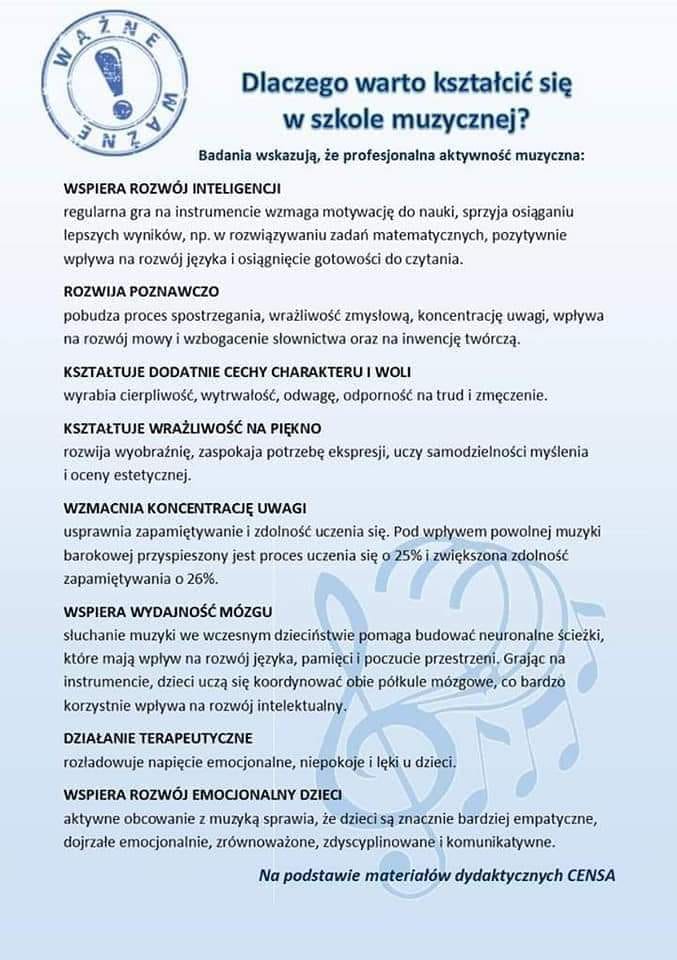 WAŻNE WAŻNE

Dlaczego warto kształcić się w szkole muzycznej?

Badania wskazują, że profesjonalna aktywność muzyczna:

WSPIERA ROZWÓJ INTELIGENCJI
regularna gra na instrumencie wzmaga motywację do nauki, sprzyja osiąganiu lepszych wyników, np. w rozwiązywaniu zadań matematycznych, pozytywnie wpływa na rozwój języka i osiągnięcie gotowości do czytania.

ROZWIJA POZNAWCZO
pobudza proces spostrzegania, wrażliwość zmysłową, koncentrację uwagi, wpływa na rozwój mowy i wzbogacenie słownictwa oraz na inwencję twórczą.

KSZTAŁTUJE DODATNIE CECHY CHARAKTERU I WOLI
wyrabia cierpliwość, wytrwałość, odwagę, odporność na trud i zmęczenie.

KSZTAŁTUJE WRAŻLIWOŚĆ NA PIĘKNO
rozwija wyobraźnię, zaspokaja potrzebę ekspresji, uczy samodzielności myślenia i oceny estetycznej.

WZMACNIA KONCENTRACJĘ UWAGI
usprawnia zapamiętywanie i zdolność uczenia się. Pod wpływem powolnej muzyki barokowej przyspieszony jest proces uczenia się o 25% i zwiększona zdolność zapamiętywania o 26%.

WSPIERA WYDAJNOŚĆ MÓZGU
słuchanie muzyki we wczesnym dzieciństwie pomaga budować neuronalne ścieżki, które mają wpływ na rozwój języka, pamięci i poczucie przestrzeni. Grając na instrumencie, dzieci uczą się koordynować obie półkule mózgowe, co bardzo korzystnie wpływa na rozwój intelektualny.

DZIAŁANIE TERAPEUTYCZNE
rozładowuje napięcie emocjonalne, niepokoje i lęki u dzieci.

WSPIERA ROZWÓJ EMOCJONALNY DZIECI
aktywne obcowanie z muzyką sprawia, że dzieci są znacznie bardziej empatyczne, dojrzałe emocjonalnie, zrównoważone, zdyscyplinowane i komunikatywne.

Na podstawie materiałów dydaktycznych CENSA